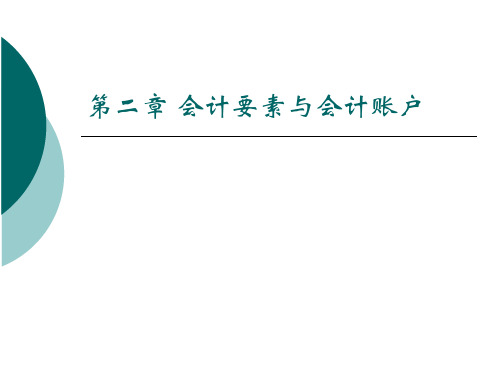 第二章 会计要素与会计账户